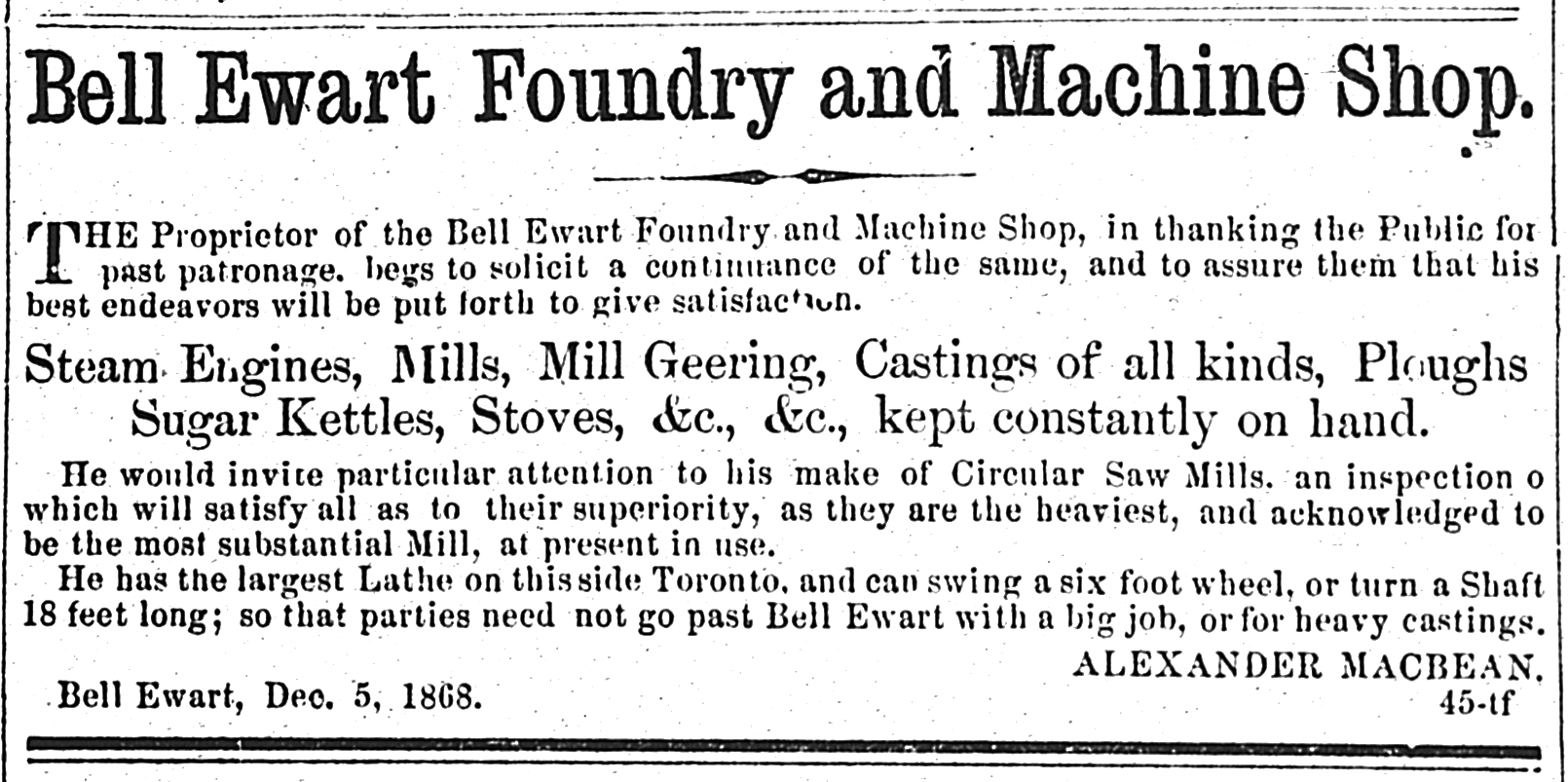 Bell Ewart Foundry and Machine Shop.

THE Proprietor of the Bell Ewart Foundry and Machine Shop, in thanking the Public for past patronage. begs to solicit a continuance of the same, and to assure them that his best endeavors will be put forth to give satisfaction.

Steam Engines, Mills, Mill Geering, Castings of all kinds, Ploughs Sugar Kettles, Stoves, &c., &c., kept constantly on hand.

He would invite particular attention to his make of Circular Saw Mills. an inspection o which will satisfy all as to their superiority, as they are the heaviest, and acknowledged to be the most substantial Mill, at present in use.

He has the largest Lathe on this side Toronto, and can swing a six foot wheel, or turn a Shaft 18 feet long; so that parties need not go past Bell Ewart with a big job, or for heavy castings.

ALEXANDER MACBEAN.

Bell Ewart, Dec. 5, 1868.

45-tf